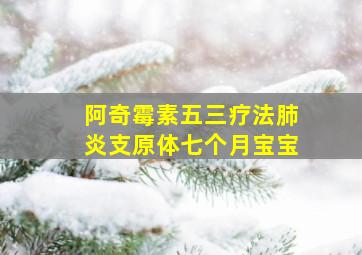 阿奇霉素五三疗法肺炎支原体七个月宝宝